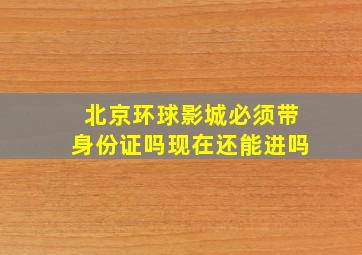 北京环球影城必须带身份证吗现在还能进吗